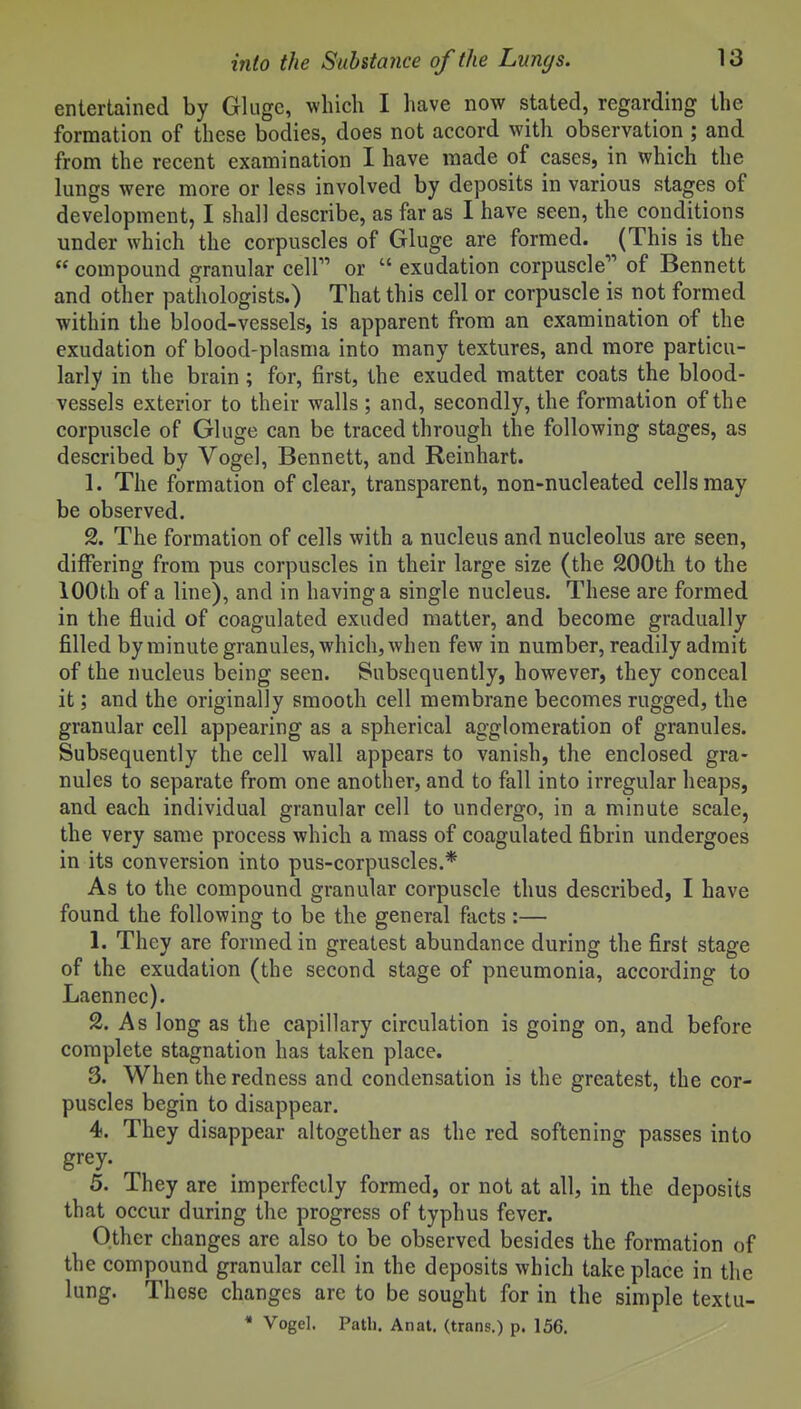 into the Substance of the Lungs. 13

entertained by Gluge, which I have now stated, regarding the formation of these bodies, does not accord with observation ; and from the recent examination I have made of cases, in which the lungs were more or less involved by deposits in various stages of development, I shall describe, as far as I have seen, the conditions under which the corpuscles of Gluge are formed. (This is the "compound granular cell" or "exudation corpuscle" of Bennett and other pathologists.) That this cell or corpuscle is not formed within the blood-vessels, is apparent from an examination of the exudation of blood-plasma into many textures, and more particularly in the brain ; for, first, the exuded matter coats the blood-vessels exterior to their walls ; and, secondly, the formation of the corpuscle of Gluge can be traced through the following stages, as described by Vogel, Bennett, and Reinhart.

1. The formation of clear, transparent, non-nucleated cells may be observed.

2. The formation of cells with a nucleus and nucleolus are seen, differing from pus corpuscles in their large size (the 200th to the 100th of a line), and in having a single nucleus. These are formed in the fluid of coagulated exuded matter, and become gradually filled by minute granules, which, when few in number, readily admit of the nucleus being seen. Subsequently, however, they conceal it ; and the originally smooth cell membrane becomes rugged, the granular cell appearing as a spherical agglomeration of granules. Subsequently the cell wall appears to vanish, the enclosed granules to separate from one another, and to fall into irregular heaps, and each individual granular cell to undergo, in a minute scale, the very same process which a mass of coagulated fibrin undergoes in its conversion into pus-corpuscles.*

As to the compound granular corpuscle thus described, I have found the following to be the general facts :—

1. They are formed in greatest abundance during the first stage of the exudation (the second stage of pneumonia, according to Laennec).

2. As long as the capillary circulation is going on, and before complete stagnation has taken place.

3. When the redness and condensation is the greatest, the corpuscles begin to disappear.

4. They disappear altogether as the red softening passes into grey.

5. They are imperfectly formed, or not at all, in the deposits that occur during the progress of typhus fever.

Other changes are also to be observed besides the formation of the compound granular cell in the deposits which take place in the lung. These changes are to be sought for in the simple textu-

* Vogel. Path. Anat. (trans.) p. 156.